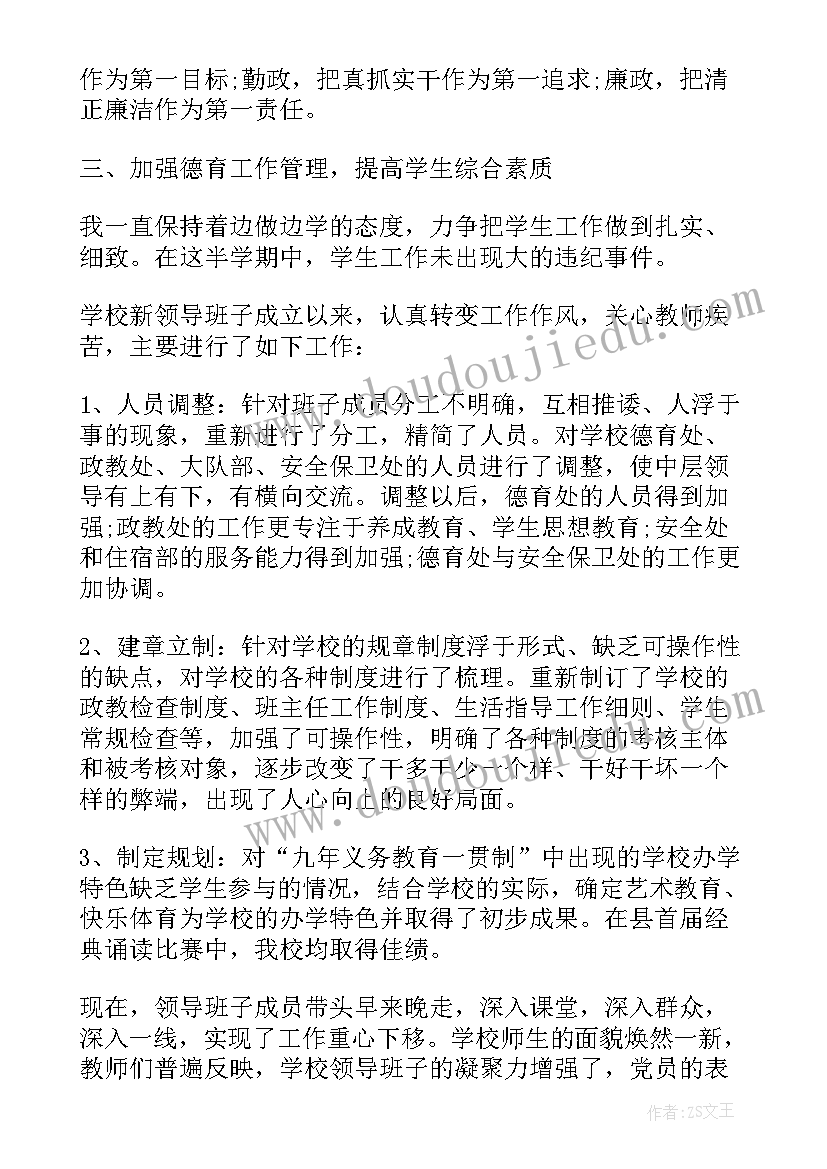 作为第一目标;勤政，把真抓实干作为第一追求;廉政，把清正廉洁作为第一责任。

三、加强德育工作管理，提高学生综合素质

我一直保持着边做边学的态度，力争把学生工作做到扎实、细致。在这半学期中，学生工作未出现大的违纪事件。

学校新领导班子成立以来，认真转变工作作风，关心教师疾苦，主要进行了如下工作：

1、人员调整：针对班子成员分工不明确，互相推诿、人浮于事的现象，重新进行了分工，精简了人员。对学校德育处、政教处、大队部、安全保卫处的人员进行了调整，使中层领导有上有下，有横向交流。调整以后，德育处的人员得到加强;政教处的工作更专注于养成教育、学生思想教育;安全处和住宿部的服务能力得到加强;德育处与安全保卫处的工作更加协调。

2、建章立制：针对学校的规章制度浮于形式、缺乏可操作性的缺点，对学校的各种制度进行了梳理。重新制订了学校的政教检查制度、班主任工作制度、生活指导工作细则、学生常规检查等，加强了可操作性，明确了各种制度的考核主体和被考核对象，逐步改变了干多干少一个样、干好干坏一个样的弊端，出现了人心向上的良好局面。

3、制定规划：对“九年义务教育一贯制”中出现的学校办学特色缺乏学生参与的情况，结合学校的实际，确定艺术教育、快乐体育为学校的办学特色并取得了初步成果。在县首届经典诵读比赛中，我校均取得佳绩。

现在，领导班子成员带头早来晚走，深入课堂，深入群众，深入一线，实现了工作重心下移。学校师生的面貌焕然一新，教师们普遍反映，学校领导班子的凝聚力增强了，党员的表

www.doudoujiedu.com

作者：ZS文王